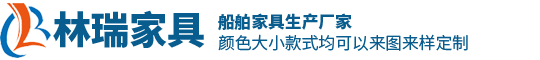 林瑞家具
船舶家具生产厂家
颜色大小款式均可以来图来样定制